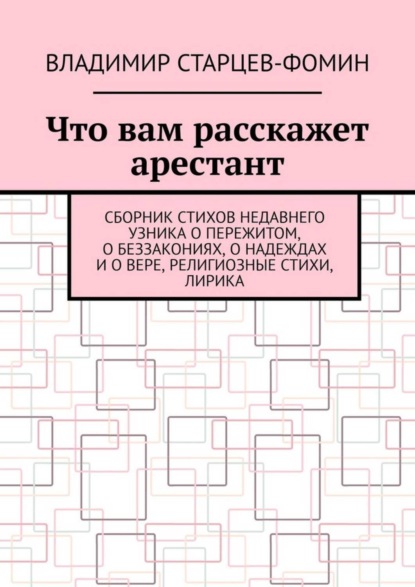 ВЛАДИМИР СТАРЦЕВ-ФОМИН

Что вам расскажет арестант

СБОРНИК СТИХОВ НЕДАВНЕГО УЗНИКА О ПЕРЕЖИТОМ, О БЕЗЗАКОНИЯХ, О НАДЕЖДАХ И О ВЕРЕ, РЕЛИГИОЗНЫЕ СТИХИ, ЛИРИКА